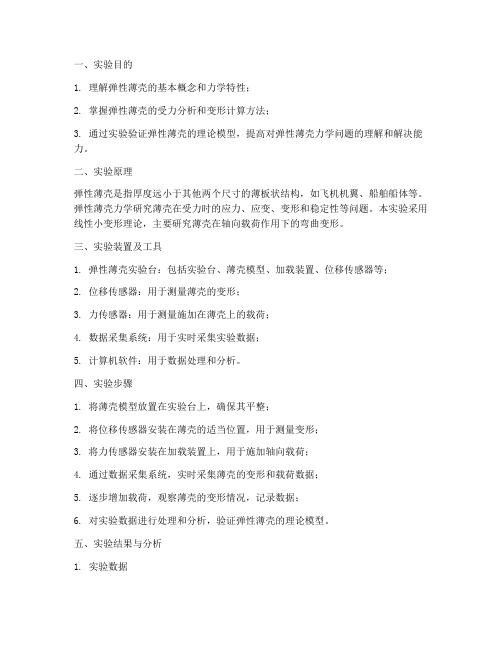 一、实验目的

1. 理解弹性薄壳的基本概念和力学特性；

2. 掌握弹性薄壳的受力分析和变形计算方法；

3. 通过实验验证弹性薄壳的理论模型，提高对弹性薄壳力学问题的理解和解决能力。

二、实验原理

弹性薄壳是指厚度远小于其他两个尺寸的薄板状结构，如飞机机翼、船舶船体等。弹性薄壳力学研究薄壳在受力时的应力、应变、变形和稳定性等问题。本实验采用线性小变形理论，主要研究薄壳在轴向载荷作用下的弯曲变形。

三、实验装置及工具

1. 弹性薄壳实验台：包括实验台、薄壳模型、加载装置、位移传感器等；

2. 位移传感器：用于测量薄壳的变形；

3. 力传感器：用于测量施加在薄壳上的载荷；

4. 数据采集系统：用于实时采集实验数据；

5. 计算机软件：用于数据处理和分析。

四、实验步骤

1. 将薄壳模型放置在实验台上，确保其平整；

2. 将位移传感器安装在薄壳的适当位置，用于测量变形；

3. 将力传感器安装在加载装置上，用于施加轴向载荷；

4. 通过数据采集系统，实时采集薄壳的变形和载荷数据；

5. 逐步增加载荷，观察薄壳的变形情况，记录数据；

6. 对实验数据进行处理和分析，验证弹性薄壳的理论模型。

五、实验结果与分析

1. 实验数据